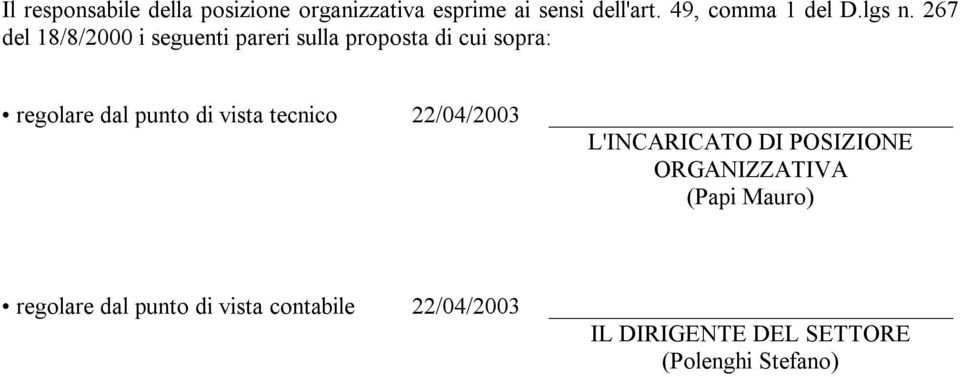 Il responsabile della posizione organizzativa esprime ai sensi dell'art. 49, comma 1 del D.lgs n. 267 del 18/8/2000 i seguenti pareri sulla proposta di cui sopra:

• regolare dal punto di vista tecnico 22/04/2003

L'INCARICATO DI POSIZIONE ORGANIZZATIVA
(Papi Mauro)

• regolare dal punto di vista contabile 22/04/2003

IL DIRIGENTE DEL SETTORE
(Polenghi Stefano)